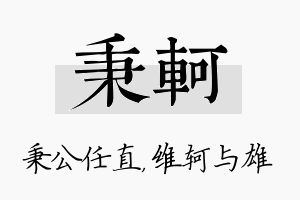 秉軻

秉公任直，维轲与雄